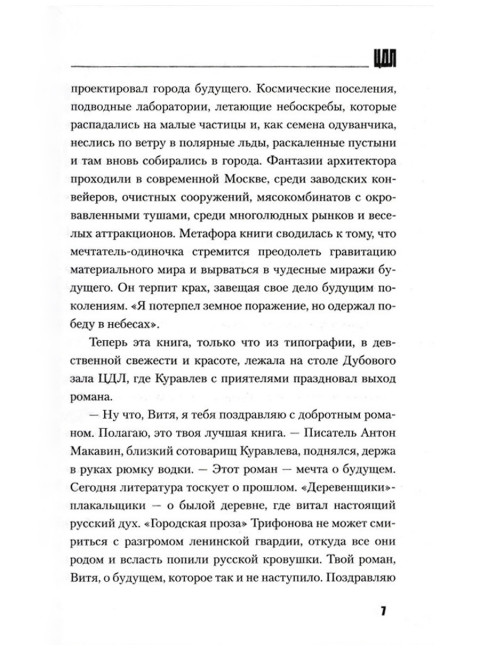 ЦДЛ

проектировал города будущего. Космические поселения, подводные лаборатории, летающие небоскребы, которые распадались на малые частицы и, как семена одуванчика, неслись по ветру в полярные льды, раскаленные пустыни и там вновь собирались в города. Фантазии архитектора проходили в современной Москве, среди заводских конвейеров, очистных сооружений, мясокомбинатов с окровавленными тушами, среди многолюдных рынков и веселых аттракционов. Метафора книги сводилась к тому, что мечтатель-одиночка стремится преодолеть гравитацию материального мира и вырваться в чудесные миражи будущего. Он терпит крах, завещая свое дело будущим поколениям. «Я потерпел земное поражение, но одержал победу в небесах».

Теперь эта книга, только что из типографии, в девственной свежести и красоте, лежала на столе Дубового зала ЦДЛ, где Куравлев с приятелями праздновал выход романа.

— Ну что, Витя, я тебя поздравляю с добротным романом. Полагаю, это твоя лучшая книга. — Писатель Антон Макавин, близкий сотоварищ Куравлева, поднялся, держа в руках рюмку водки. — Этот роман — мечта о будущем. Сегодня литература тоскует о прошлом. «Деревенщики»-плакальщики — о былой деревне, где витал настоящий русский дух. «Городская проза» Трифонова не может смириться с разгромом ленинской гвардии, откуда все они родом и всласть попили русской кровушки. Твой роман, Витя, о будущем, которое так и не наступило. Поздравляю

7